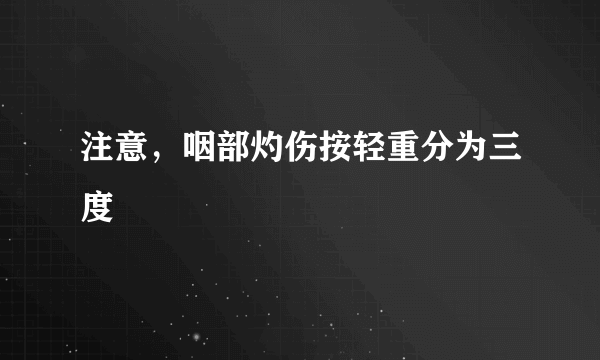 注意，咽部灼伤按轻重分为三度